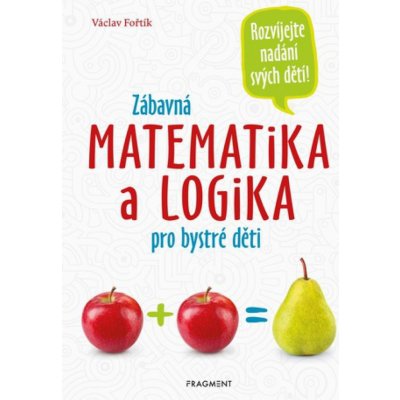 Václav Fořtík

Rozvíjejte nadání svých dětí!

Zábavná
MATEMATiKA
a LOGiKA
pro bystré děti

+ =

FRAGMENT